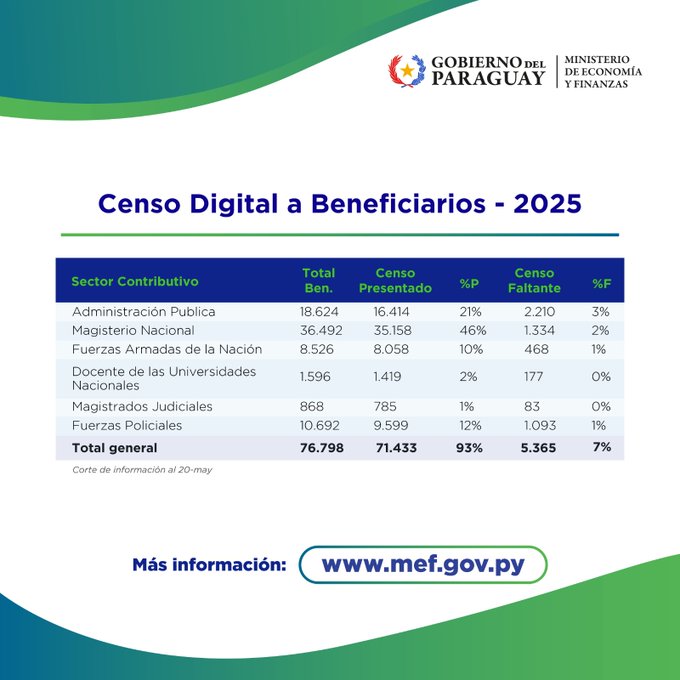 GOBIERNO DEL PARAGUAY
MINISTERIO DE ECONOMÍA Y FINANZAS

Censo Digital a Beneficiarios - 2025

| Sector Contributivo | Total Ben. | Censo Presentado | %P | Censo Faltante | %F |
|---|---|---|---|---|---|
| Administración Publica | 18.624 | 16.414 | 21% | 2.210 | 3% |
| Magisterio Nacional | 36.492 | 35.158 | 46% | 1.334 | 2% |
| Fuerzas Armadas de la Nación | 8.526 | 8.058 | 10% | 468 | 1% |
| Docente de las Universidades Nacionales | 1.596 | 1.419 | 2% | 177 | 0% |
| Magistrados Judiciales | 868 | 785 | 1% | 83 | 0% |
| Fuerzas Policiales | 10.692 | 9.599 | 12% | 1.093 | 1% |
| Total general | 76.798 | 71.433 | 93% | 5.365 | 7% |

Corte de información al 20-may

Más información: www.mef.gov.py